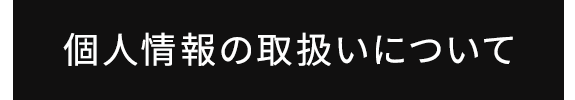 個人情報の取扱いについて